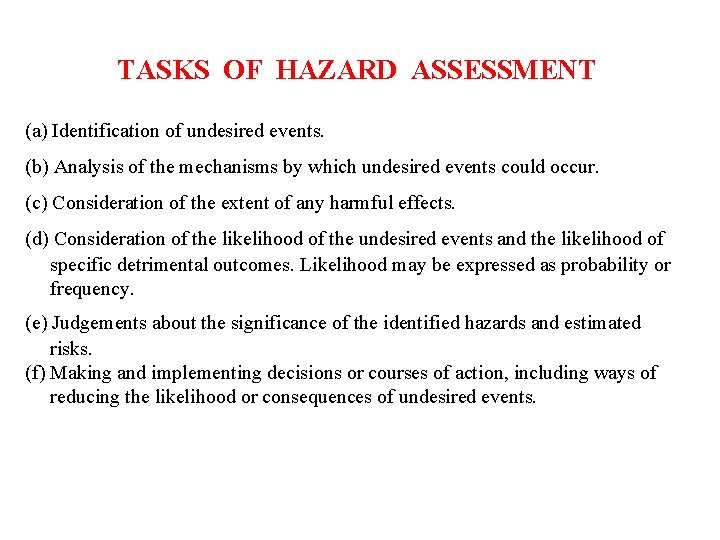 TASKS OF HAZARD ASSESSMENT

(a) Identification of undesired events.

(b) Analysis of the mechanisms by which undesired events could occur.

(c) Consideration of the extent of any harmful effects.

(d) Consideration of the likelihood of the undesired events and the likelihood of specific detrimental outcomes. Likelihood may be expressed as probability or frequency.

(e) Judgements about the significance of the identified hazards and estimated risks.

(f) Making and implementing decisions or courses of action, including ways of reducing the likelihood or consequences of undesired events.